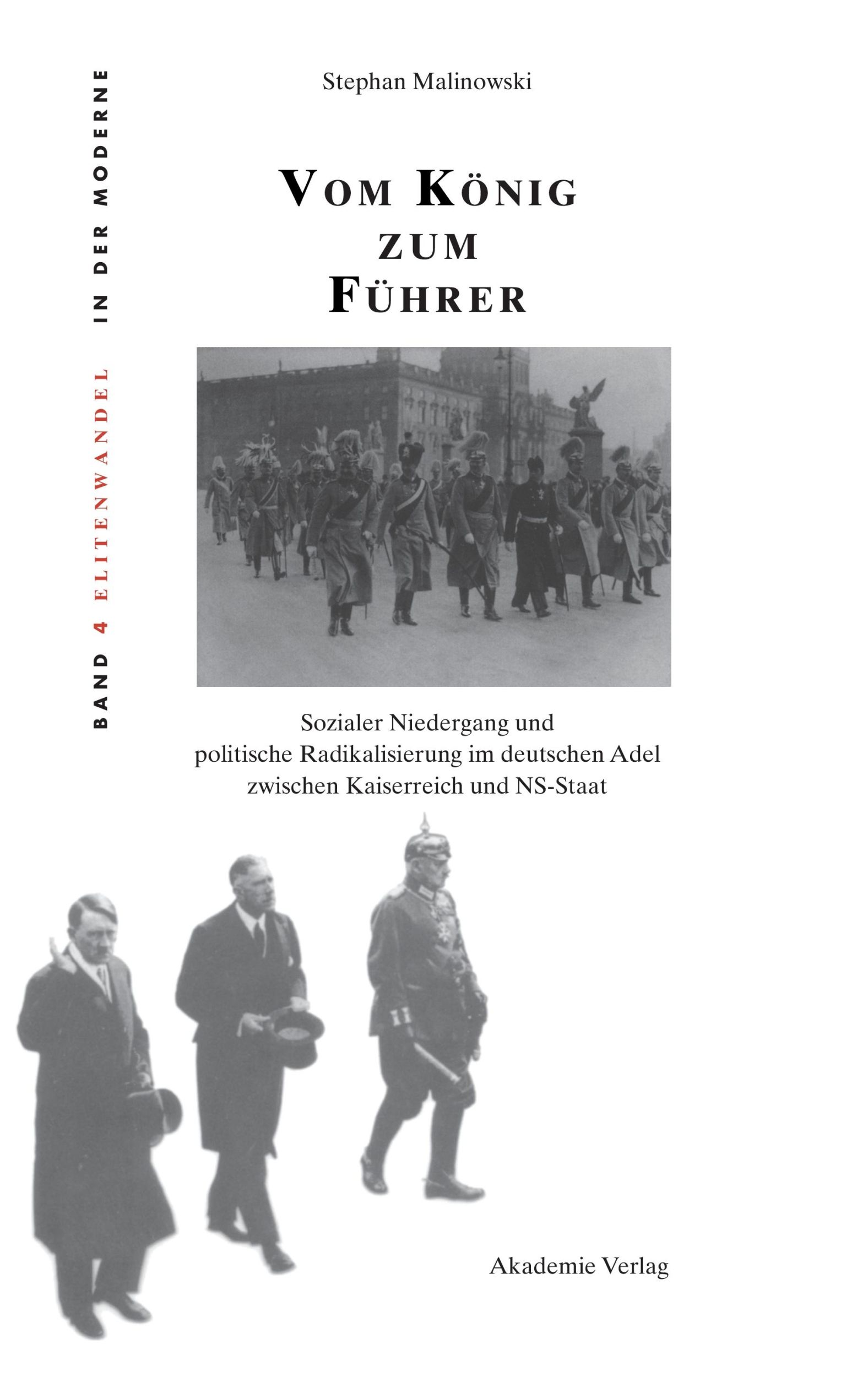 BAND 4 ELITENWANDEL IN DER MODERNE

Stephan Malinowski

VOM KÖNIG
ZUM
FÜHRER

Sozialer Niedergang und politische Radikalisierung im deutschen Adel zwischen Kaiserreich und NS-Staat

Akademie Verlag